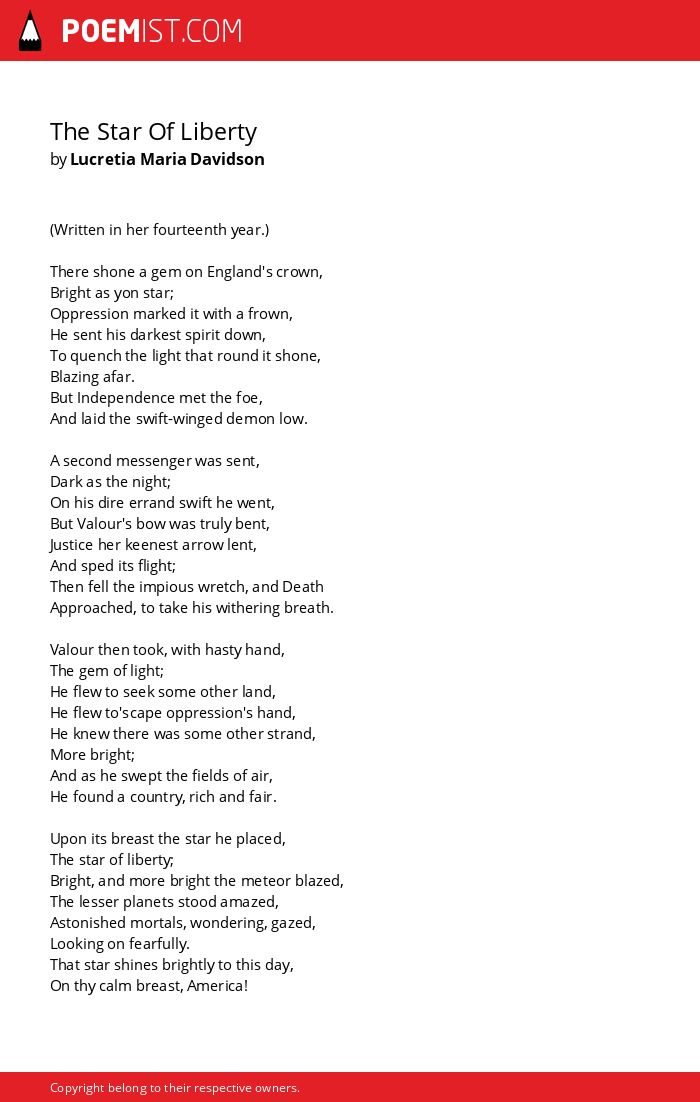 POEMIST.COM

The Star Of Liberty
by Lucretia Maria Davidson

(Written in her fourteenth year.)

There shone a gem on England's crown,
Bright as yon star;
Oppression marked it with a frown,
He sent his darkest spirit down,
To quench the light that round it shone,
Blazing afar.
But Independence met the foe,
And laid the swift-winged demon low.

A second messenger was sent,
Dark as the night;
On his dire errand swift he went,
But Valour's bow was truly bent,
Justice her keenest arrow lent,
And sped its flight;
Then fell the impious wretch, and Death
Approached, to take his withering breath.

Valour then took, with hasty hand,
The gem of light;
He flew to seek some other land,
He flew to'scape oppression's hand,
He knew there was some other strand,
More bright;
And as he swept the fields of air,
He found a country, rich and fair.

Upon its breast the star he placed,
The star of liberty;
Bright, and more bright the meteor blazed,
The lesser planets stood amazed,
Astonished mortals, wondering, gazed,
Looking on fearfully.
That star shines brightly to this day,
On thy calm breast, America!

Copyright belong to their respective owners.